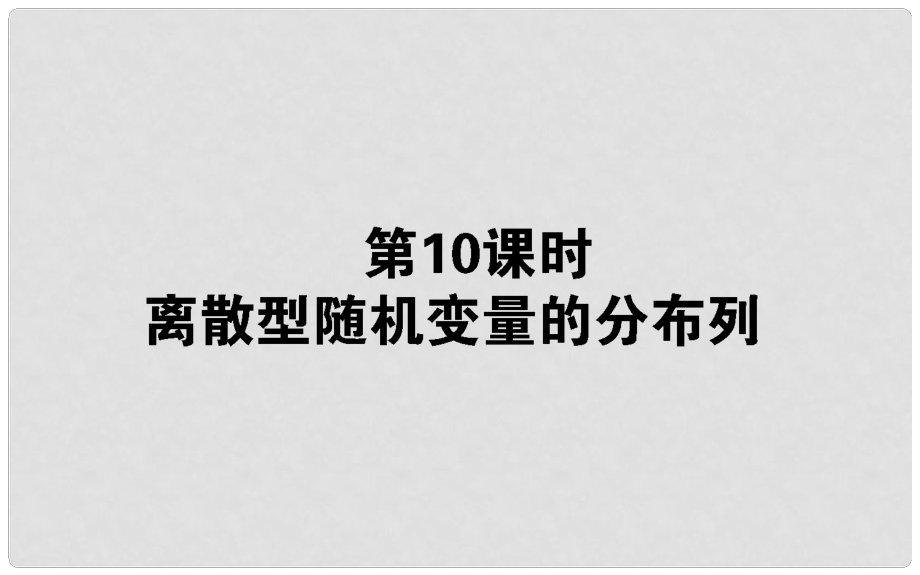 第10课时
离散型随机变量的分布列